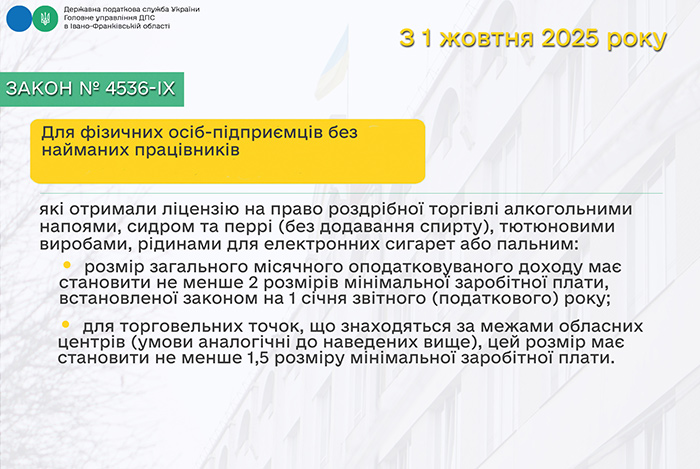 Державна податкова служба України
Головне управління ДПС
в Івано-Франківській області

З 1 жовтня 2025 року

ЗАКОН № 4536-IX

Для фізичних осіб-підприємців без найманих працівників

які отримали ліцензію на право роздрібної торгівлі алкогольними напоями, сидром та перрі (без додавання спирту), тютюновими виробами, рідинами для електронних сигарет або пальним:

• розмір загального місячного оподатковуваного доходу має становити не менше 2 розмірів мінімальної заробітної плати, встановленої законом на 1 січня звітного (податкового) року;

• для торговельних точок, що знаходяться за межами обласних центрів (умови аналогічні до наведених вище), цей розмір має становити не менше 1,5 розміру мінімальної заробітної плати.